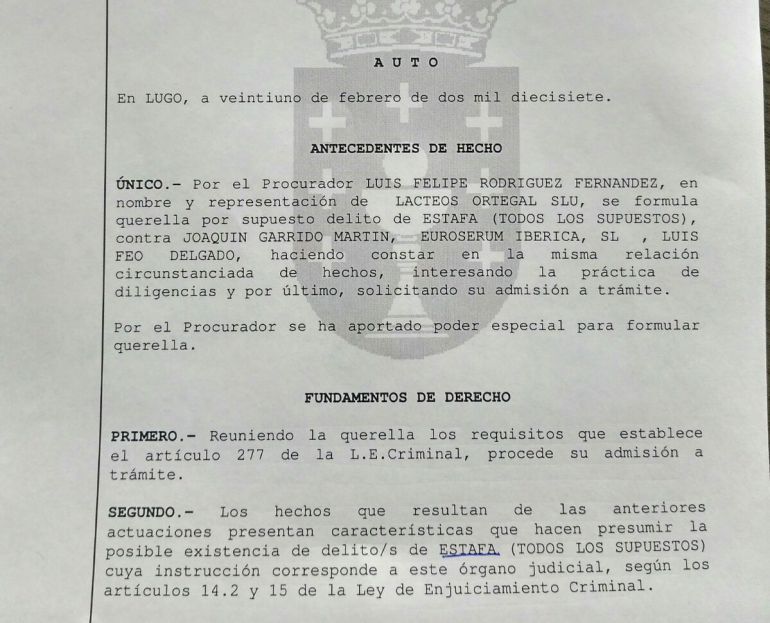 A U T O

En LUGO, a veintiuno de febrero de dos mil diecisiete.

ANTECEDENTES DE HECHO

ÚNICO.- Por el Procurador LUIS FELIPE RODRIGUEZ FERNANDEZ, en nombre y representación de LACTEOS ORTEGAL SLU, se formula querella por supuesto delito de ESTAFA (TODOS LOS SUPUESTOS), contra JOAQUIN GARRIDO MARTIN, EUROSERUM IBERICA, SL , LUIS FEO DELGADO, haciendo constar en la misma relación circunstanciada de hechos, interesando la práctica de diligencias y por último, solicitando su admisión a trámite.

Por el Procurador se ha aportado poder especial para formular querella.

FUNDAMENTOS DE DERECHO

PRIMERO.- Reuniendo la querella los requisitos que establece el artículo 277 de la L.E.Criminal, procede su admisión a trámite.

SEGUNDO.- Los hechos que resultan de las anteriores actuaciones presentan características que hacen presumir la posible existencia de delito/s de ESTAFA (TODOS LOS SUPUESTOS) cuya instrucción corresponde a este órgano judicial, según los artículos 14.2 y 15 de la Ley de Enjuiciamiento Criminal.